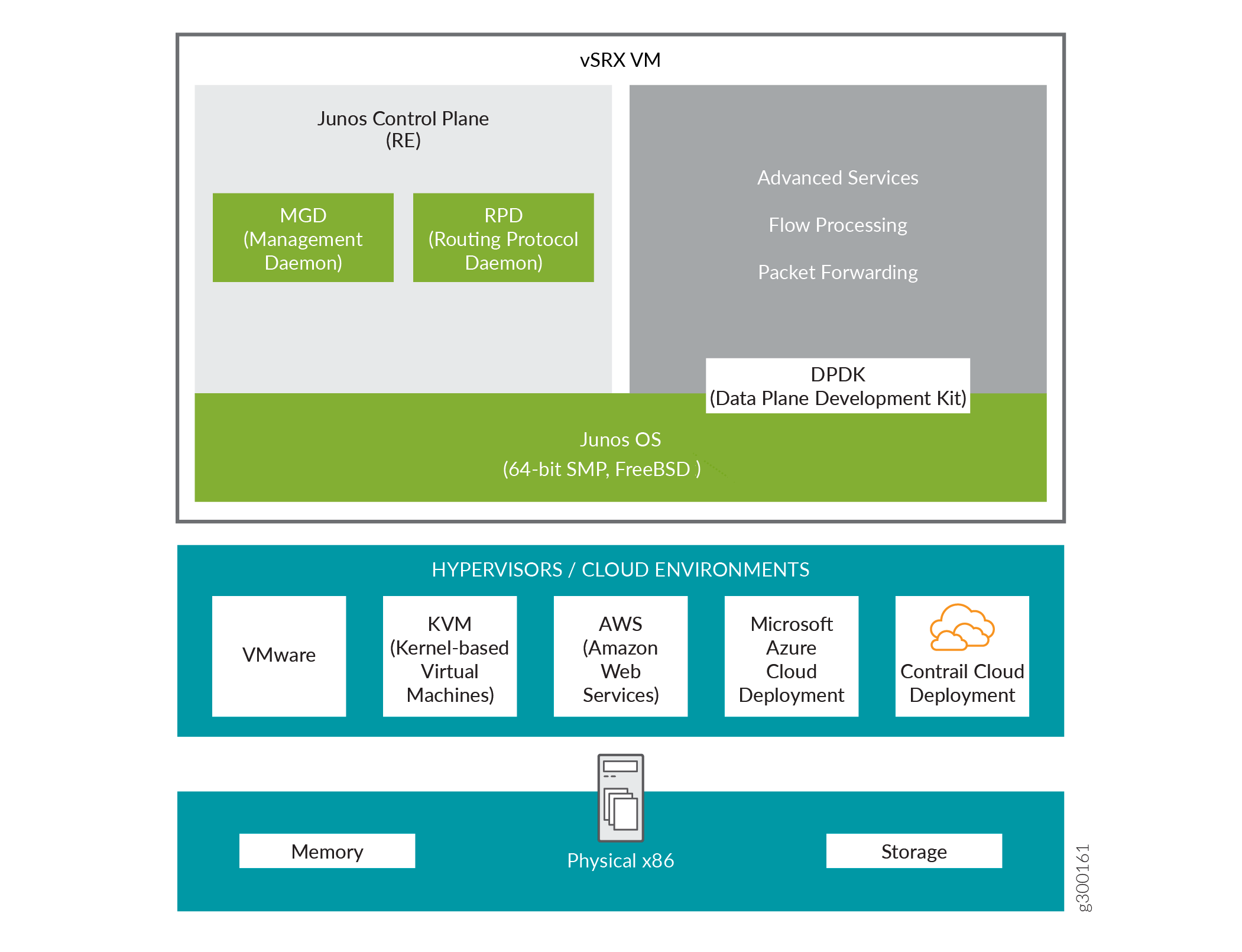 vSRX VM

Junos Control Plane
(RE)

MGD
(Management
Daemon)

RPD
(Routing Protocol
Daemon)

Advanced Services

Flow Processing

Packet Forwarding

DPDK
(Data Plane Development Kit)

Junos OS
(64-bit SMP, FreeBSD )

HYPERVISORS / CLOUD ENVIRONMENTS

VMware

KVM
(Kernel-based
Virtual
Machines)

AWS
(Amazon
Web
Services)

Microsoft
Azure
Cloud
Deployment

Contrail Cloud
Deployment

Memory

Physical x86

Storage

g300161